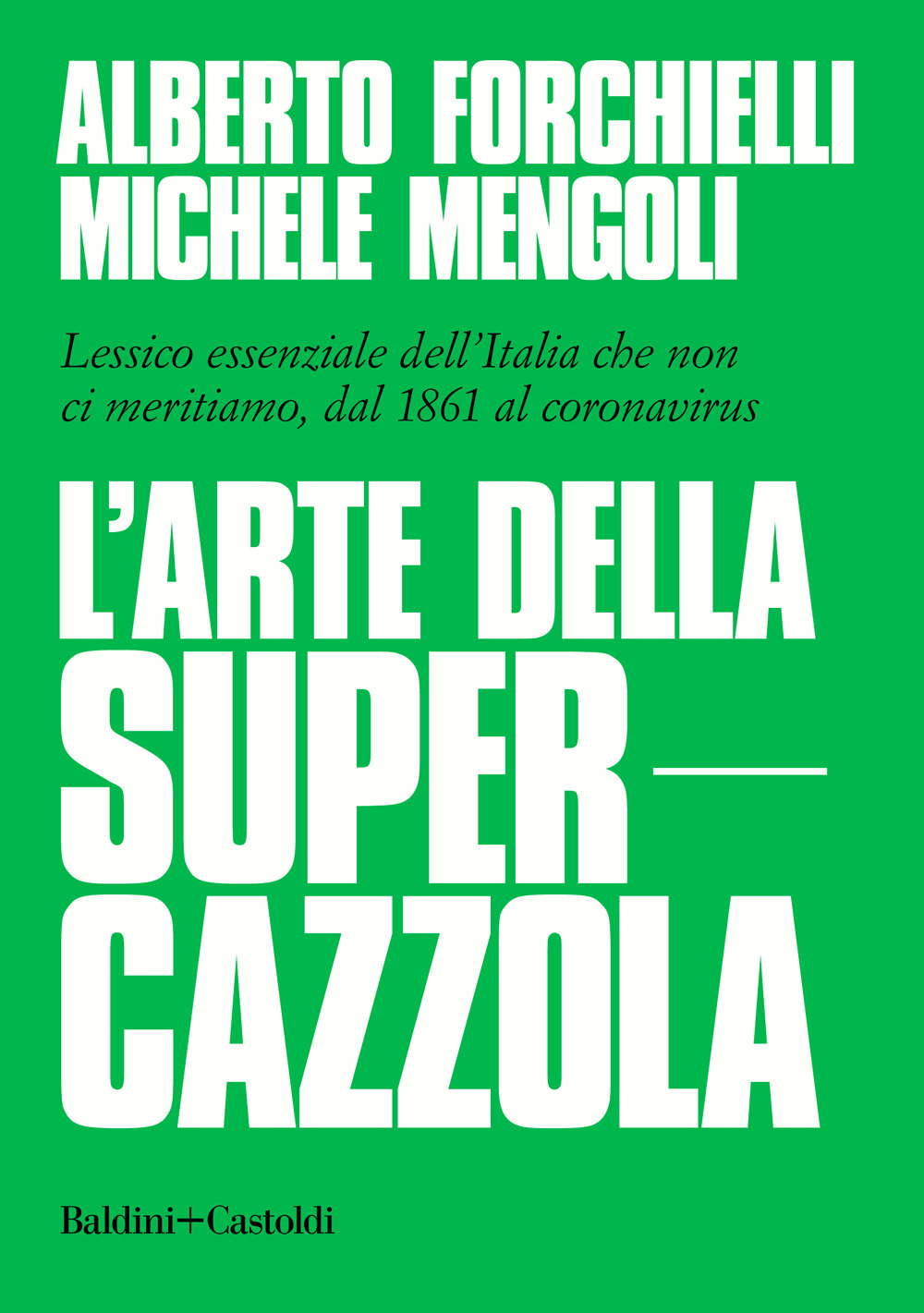 ALBERTO FORCHIELLI
MICHELE MENGOLI

Lessico essenziale dell'Italia che non ci meritiamo, dal 1861 al coronavirus

L'ARTE DELLA
SUPER—
CAZZOLA

Baldini+Castoldi